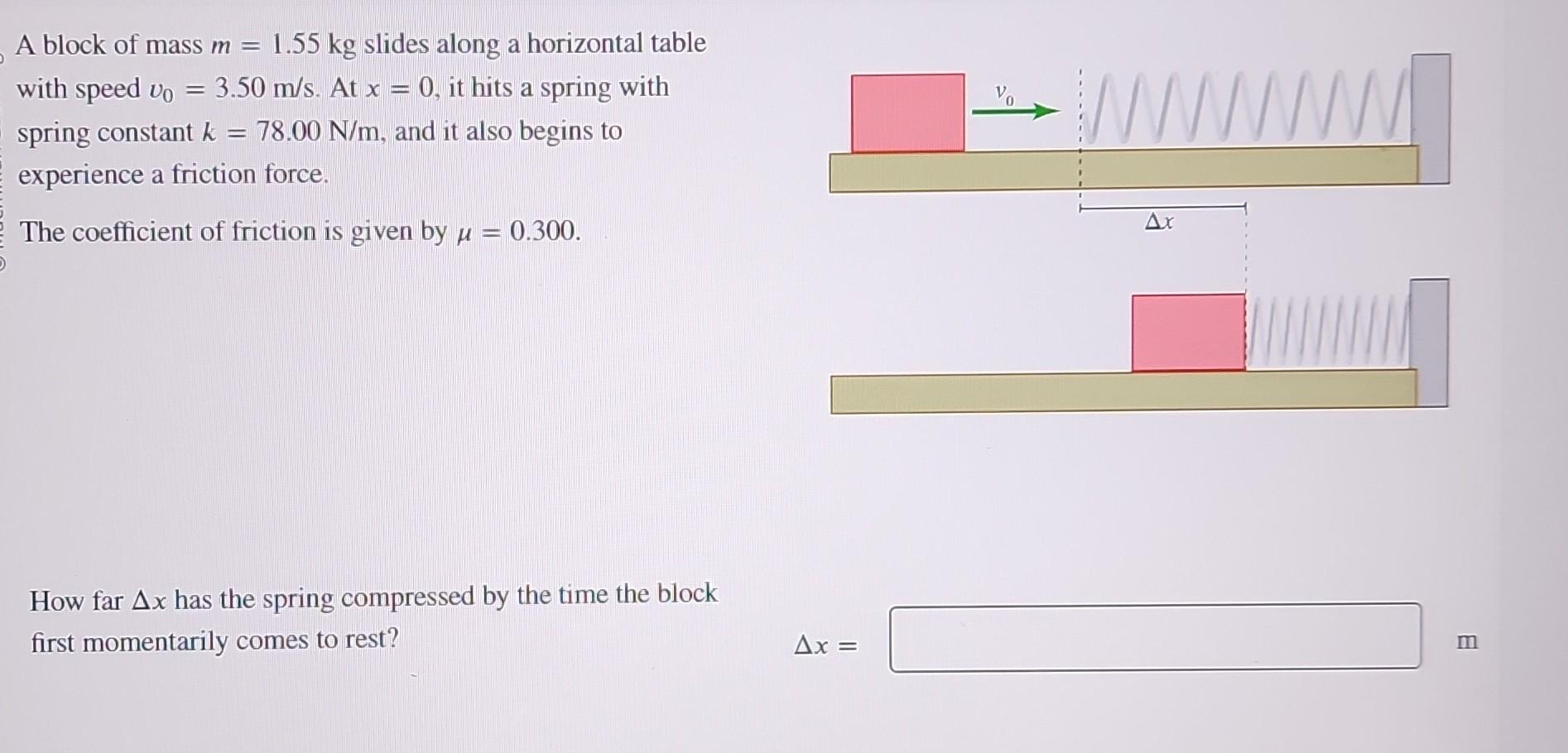 A block of mass $m = 1.55$ kg slides along a horizontal table with speed $v_0 = 3.50$ m/s. At $x = 0$, it hits a spring with spring constant $k = 78.00$ N/m, and it also begins to experience a friction force.

The coefficient of friction is given by $\mu = 0.300$.

$v_0$

$\Delta x$

How far $\Delta x$ has the spring compressed by the time the block first momentarily comes to rest?

$\Delta x =$

m